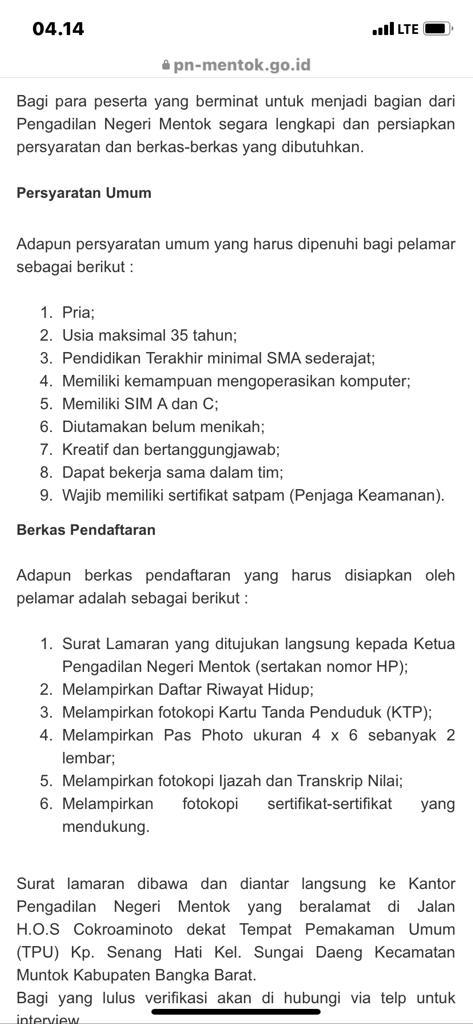 04.14

LTE

pn-mentok.go.id

Bagi para peserta yang berminat untuk menjadi bagian dari Pengadilan Negeri Mentok segara lengkapi dan persiapkan persyaratan dan berkas-berkas yang dibutuhkan.

Persyaratan Umum

Adapun persyaratan umum yang harus dipenuhi bagi pelamar sebagai berikut :

1. Pria;
2. Usia maksimal 35 tahun;
3. Pendidikan Terakhir minimal SMA sederajat;
4. Memiliki kemampuan mengoperasikan komputer;
5. Memiliki SIM A dan C;
6. Diutamakan belum menikah;
7. Kreatif dan bertanggungjawab;
8. Dapat bekerja sama dalam tim;
9. Wajib memiliki sertifikat satpam (Penjaga Keamanan).

Berkas Pendaftaran

Adapun berkas pendaftaran yang harus disiapkan oleh pelamar adalah sebagai berikut :

1. Surat Lamaran yang ditujukan langsung kepada Ketua Pengadilan Negeri Mentok (sertakan nomor HP);
2. Melampirkan Daftar Riwayat Hidup;
3. Melampirkan fotokopi Kartu Tanda Penduduk (KTP);
4. Melampirkan Pas Photo ukuran 4 x 6 sebanyak 2 lembar;
5. Melampirkan fotokopi Ijazah dan Transkrip Nilai;
6. Melampirkan fotokopi sertifikat-sertifikat yang mendukung.

Surat lamaran dibawa dan diantar langsung ke Kantor Pengadilan Negeri Mentok yang beralamat di Jalan H.O.S Cokroaminoto dekat Tempat Pemakaman Umum (TPU) Kp. Senang Hati Kel. Sungai Daeng Kecamatan Muntok Kabupaten Bangka Barat.
Bagi yang lulus verifikasi akan di hubungi via telp untuk interview